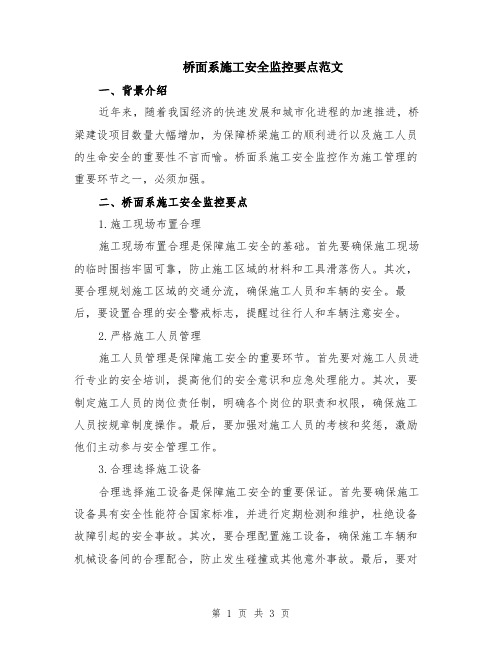 桥面系施工安全监控要点范文

一、背景介绍

近年来，随着我国经济的快速发展和城市化进程的加速推进，桥梁建设项目数量大幅增加，为保障桥梁施工的顺利进行以及施工人员的生命安全的重要性不言而喻。桥面系施工安全监控作为施工管理的重要环节之一，必须加强。

二、桥面系施工安全监控要点

1.施工现场布置合理

施工现场布置合理是保障施工安全的基础。首先要确保施工现场的临时围挡牢固可靠，防止施工区域的材料和工具滑落伤人。其次，要合理规划施工区域的交通分流，确保施工人员和车辆的安全。最后，要设置合理的安全警戒标志，提醒过往行人和车辆注意安全。

2.严格施工人员管理

施工人员管理是保障施工安全的重要环节。首先要对施工人员进行专业的安全培训，提高他们的安全意识和应急处理能力。其次，要制定施工人员的岗位责任制，明确各个岗位的职责和权限，确保施工人员按规章制度操作。最后，要加强对施工人员的考核和奖惩，激励他们主动参与安全管理工作。

3.合理选择施工设备

合理选择施工设备是保障施工安全的重要保证。首先要确保施工设备具有安全性能符合国家标准，并进行定期检测和维护，杜绝设备故障引起的安全事故。其次，要合理配置施工设备，确保施工车辆和机械设备间的合理配合，防止发生碰撞或其他意外事故。最后，要对

第 1 页 共 3 页